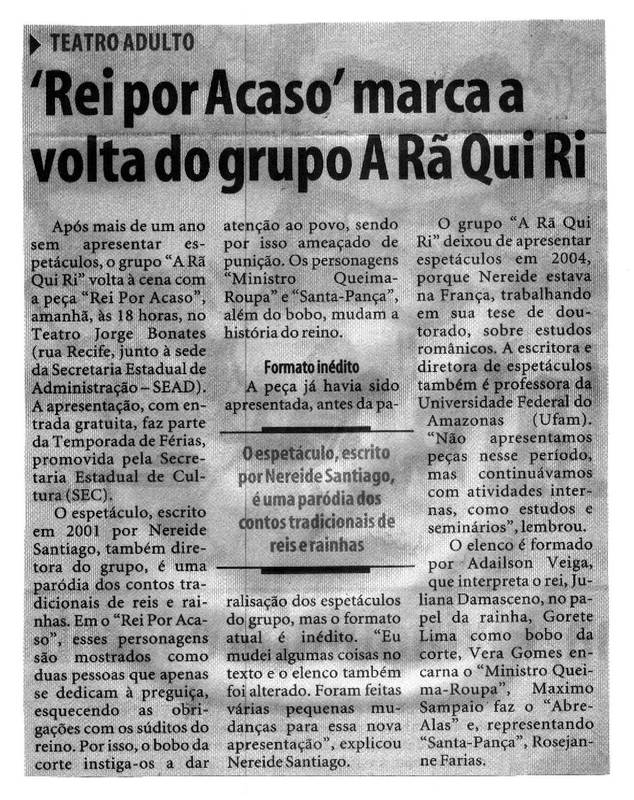 TEATRO ADULTO

'Rei por Acaso' marca a volta do grupo A Rã Qui Ri

Após mais de um ano sem apresentar espetáculos, o grupo "A Rã Qui Ri" volta à cena com a peça "Rei Por Acaso", amanhã, às 18 horas, no Teatro Jorge Bonates (rua Recife, junto à sede da Secretaria Estadual de Administração – SEAD). A apresentação, com entrada gratuita, faz parte da Temporada de Férias, promovida pela Secretaria Estadual de Cultura (SEC).

O espetáculo, escrito em 2001 por Nereide Santiago, também diretora do grupo, é uma paródia dos contos tradicionais de reis e rainhas. Em o "Rei Por Acaso", esses personagens são mostrados como duas pessoas que apenas se dedicam à preguiça, esquecendo as obrigações com os súditos do reino. Por isso, o bobo da corte instiga-os a dar atenção ao povo, sendo por isso ameaçado de punição. Os personagens "Ministro Queima-Roupa" e "Santa-Pança", além do bobo, mudam a história do reino.

Formato inédito

A peça já havia sido apresentada, antes da paralisação dos espetáculos do grupo, mas o formato atual é inédito. "Eu mudei algumas coisas no texto e o elenco também foi alterado. Foram feitas várias pequenas mudanças para essa nova apresentação", explicou Nereide Santiago.

O espetáculo, escrito por Nereide Santiago, é uma paródia dos contos tradicionais de reis e rainhas

O grupo "A Rã Qui Ri" deixou de apresentar espetáculos em 2004, porque Nereide estava na França, trabalhando em sua tese de doutorado, sobre estudos românicos. A escritora e diretora de espetáculos também é professora da Universidade Federal do Amazonas (Ufam). "Não apresentamos peças nesse período, mas continuávamos com atividades internas, como estudos e seminários", lembrou.

O elenco é formado por Adailson Veiga, que interpreta o rei, Juliana Damasceno, no papel da rainha, Gorete Lima como bobo da corte, Vera Gomes encarna o "Ministro Queima-Roupa", Maximo Sampaio faz o "Abre-Alas" e, representando "Santa-Pança", Rosejanne Farias.